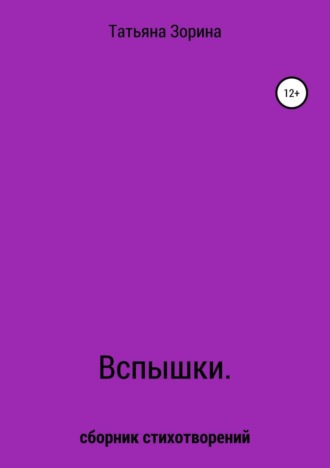 Татьяна Зорина

12+

Вспышки.

сборник стихотворений